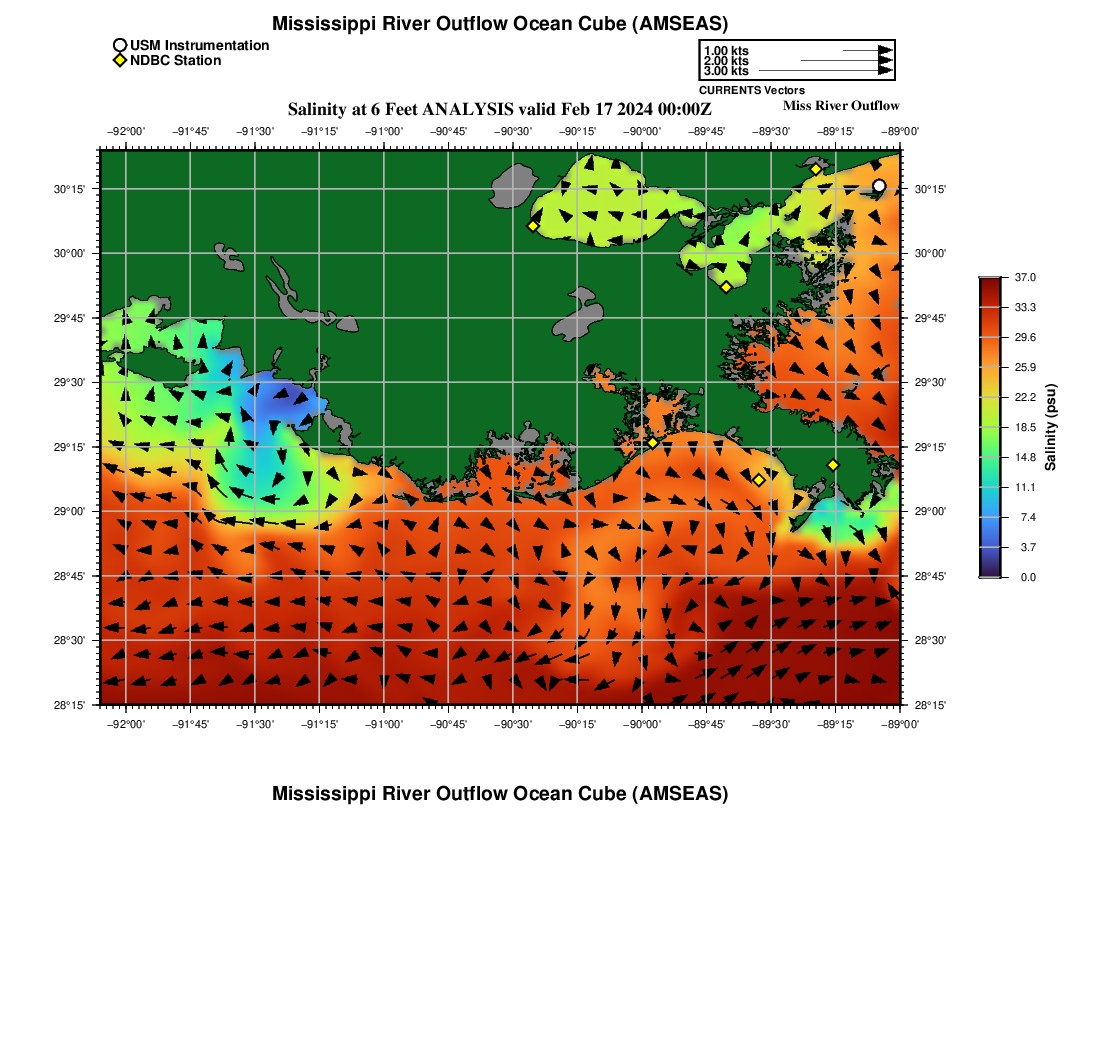 Mississippi River Outflow Ocean Cube (AMSEAS)

USM Instrumentation
NDBC Station

1.00 kts
2.00 kts
3.00 kts
CURRENTS Vectors

Salinity at 6 Feet ANALYSIS valid Feb 17 2024 00:00Z

Miss River Outflow

−92°00' −91°45' −91°30' −91°15' −91°00' −90°45' −90°30' −90°15' −90°00' −89°45' −89°30' −89°15' −89°00'

30°15'
30°00'
29°45'
29°30'
29°15'
29°00'
28°45'
28°30'
28°15'

30°15'
30°00'
29°45'
29°30'
29°15'
29°00'
28°45'
28°30'
28°15'

−92°00' −91°45' −91°30' −91°15' −91°00' −90°45' −90°30' −90°15' −90°00' −89°45' −89°30' −89°15' −89°00'

37.0
33.3
29.6
25.9
22.2
18.5
14.8
11.1
7.4
3.7
0.0

Salinity (psu)

Mississippi River Outflow Ocean Cube (AMSEAS)